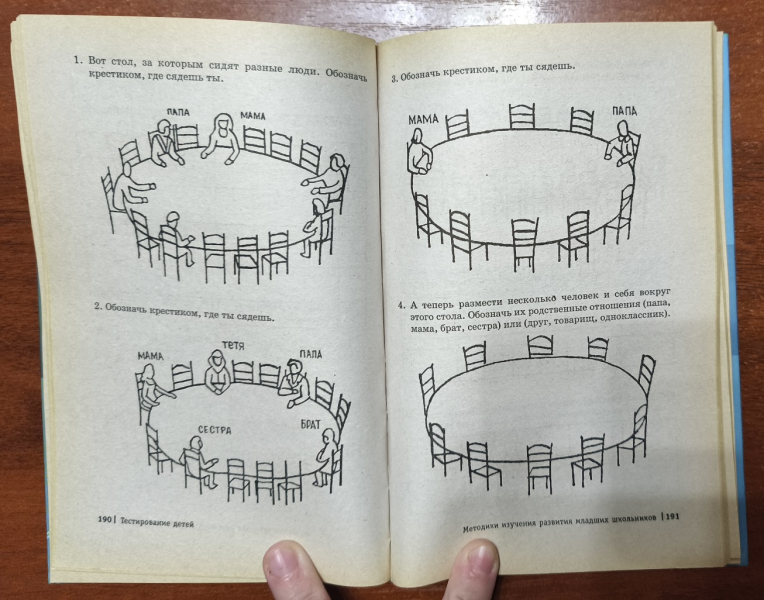 1. Вот стол, за которым сидят разные люди. Обозначь крестиком, где сядешь ты.

ПАПА
МАМА

2. Обозначь крестиком, где ты сядешь.

МАМА
ТЕТЯ
ПАПА
СЕСТРА
БРАТ

190 | Тестирование детей

3. Обозначь крестиком, где ты сядешь.

МАМА
ПАПА

4. А теперь размести несколько человек и себя вокруг этого стола. Обозначь их родственные отношения (папа, мама, брат, сестра) или (друг, товарищ, одноклассник).

Методики изучения развития младших школьников | 191